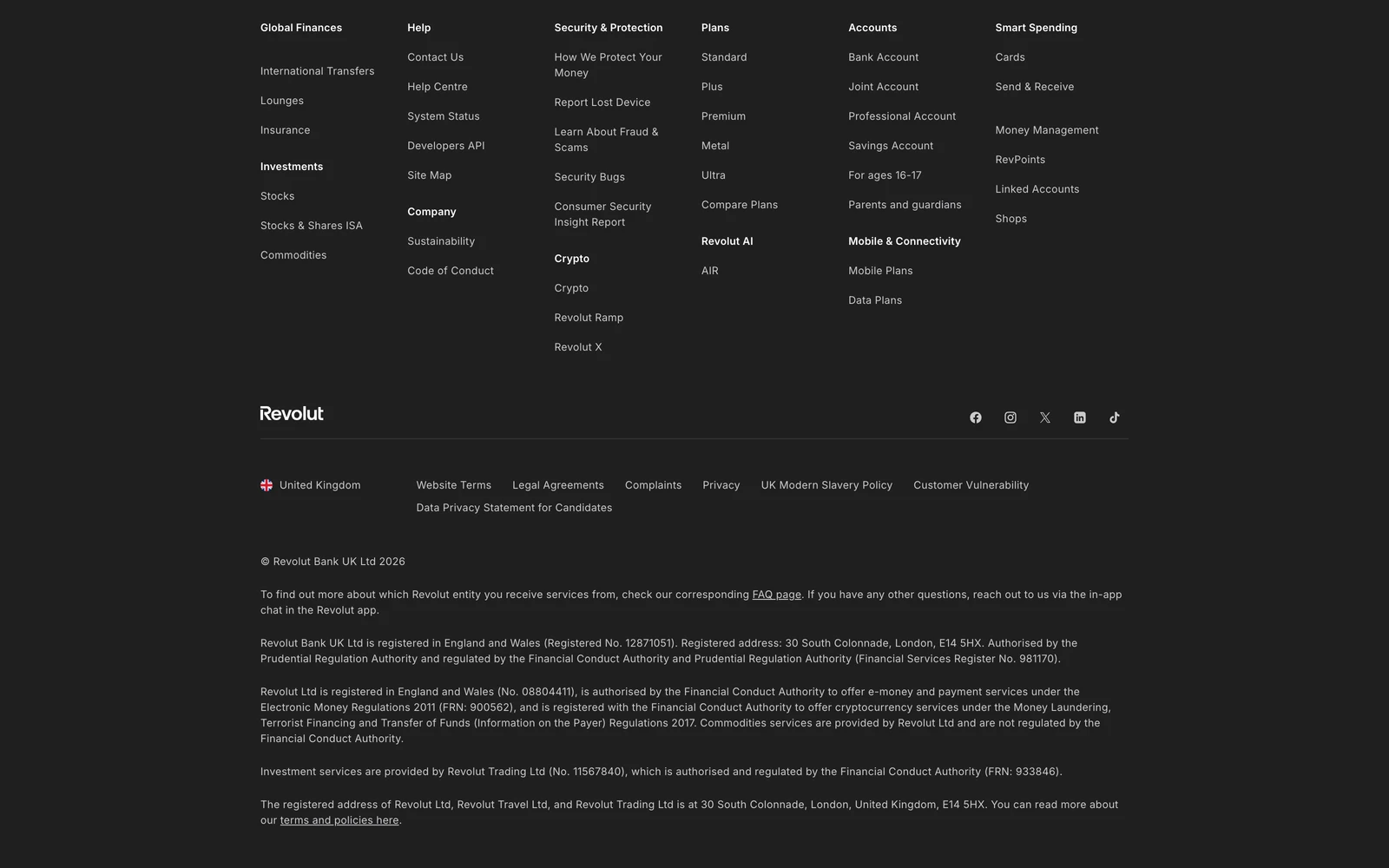 Global Finances

International Transfers

Lounges

Insurance

Investments

Stocks

Stocks & Shares ISA

Commodities

Help

Contact Us

Help Centre

System Status

Developers API

Site Map

Company

Sustainability

Code of Conduct

Security & Protection

How We Protect Your Money

Report Lost Device

Learn About Fraud & Scams

Security Bugs

Consumer Security Insight Report

Crypto

Crypto

Revolut Ramp

Revolut X

Plans

Standard

Plus

Premium

Metal

Ultra

Compare Plans

Revolut AI

AIR

Accounts

Bank Account

Joint Account

Professional Account

Savings Account

For ages 16-17

Parents and guardians

Mobile & Connectivity

Mobile Plans

Data Plans

Smart Spending

Cards

Send & Receive

Money Management

RevPoints

Linked Accounts

Shops

Revolut

United Kingdom

Website Terms Legal Agreements Complaints Privacy UK Modern Slavery Policy Customer Vulnerability Data Privacy Statement for Candidates

© Revolut Bank UK Ltd 2026

To find out more about which Revolut entity you receive services from, check our corresponding FAQ page. If you have any other questions, reach out to us via the in-app chat in the Revolut app.

Revolut Bank UK Ltd is registered in England and Wales (Registered No. 12871051). Registered address: 30 South Colonnade, London, E14 5HX. Authorised by the Prudential Regulation Authority and regulated by the Financial Conduct Authority and Prudential Regulation Authority (Financial Services Register No. 981170).

Revolut Ltd is registered in England and Wales (No. 08804411), is authorised by the Financial Conduct Authority to offer e-money and payment services under the Electronic Money Regulations 2011 (FRN: 900562), and is registered with the Financial Conduct Authority to offer cryptocurrency services under the Money Laundering, Terrorist Financing and Transfer of Funds (Information on the Payer) Regulations 2017. Commodities services are provided by Revolut Ltd and are not regulated by the Financial Conduct Authority.

Investment services are provided by Revolut Trading Ltd (No. 11567840), which is authorised and regulated by the Financial Conduct Authority (FRN: 933846).

The registered address of Revolut Ltd, Revolut Travel Ltd, and Revolut Trading Ltd is at 30 South Colonnade, London, United Kingdom, E14 5HX. You can read more about our terms and policies here.